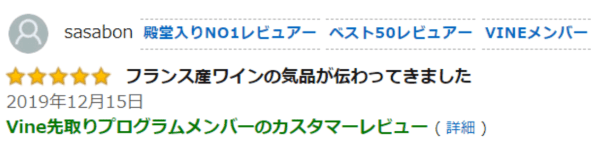 sasabon 殿堂入りNO1レビュアー ベスト50レビュアー VINEメンバー

フランス産ワインの気品が伝わってきました

2019年12月15日

Vine先取りプログラムメンバーのカスタマーレビュー ( 詳細 )